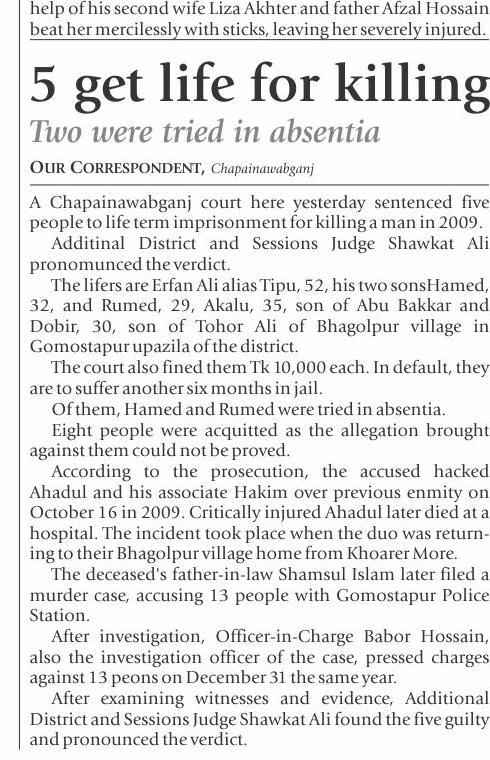 help of his second wife Liza Akhter and father Afzal Hossain beat her mercilessly with sticks, leaving her severely injured.

5 get life for killing

Two were tried in absentia

OUR CORRESPONDENT, Chapainawabganj

A Chapainawabganj court here yesterday sentenced five people to life term imprisonment for killing a man in 2009.

Additinal District and Sessions Judge Shawkat Ali pronomunced the verdict.

The lifers are Erfan Ali alias Tipu, 52, his two sonsHamed, 32, and Rumed, 29, Akalu, 35, son of Abu Bakkar and Dobir, 30, son of Tohor Ali of Bhagolpur village in Gomostapur upazila of the district.

The court also fined them Tk 10,000 each. In default, they are to suffer another six months in jail.

Of them, Hamed and Rumed were tried in absentia.

Eight people were acquitted as the allegation brought against them could not be proved.

According to the prosecution, the accused hacked Ahadul and his associate Hakim over previous enmity on October 16 in 2009. Critically injured Ahadul later died at a hospital. The incident took place when the duo was returning to their Bhagolpur village home from Khoarer More.

The deceased's father-in-law Shamsul Islam later filed a murder case, accusing 13 people with Gomostapur Police Station.

After investigation, Officer-in-Charge Babor Hossain, also the investigation officer of the case, pressed charges against 13 peons on December 31 the same year.

After examining witnesses and evidence, Additional District and Sessions Judge Shawkat Ali found the five guilty and pronounced the verdict.